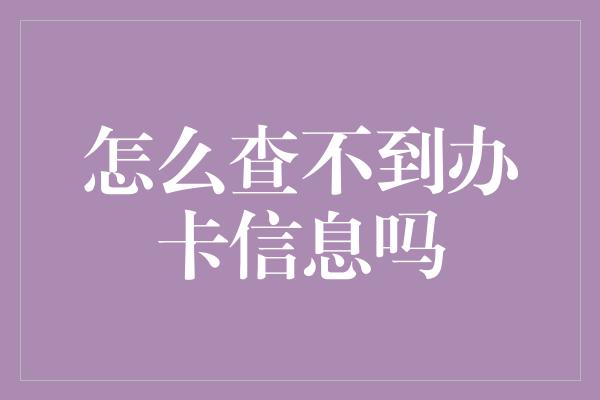 怎么查不到办卡信息吗